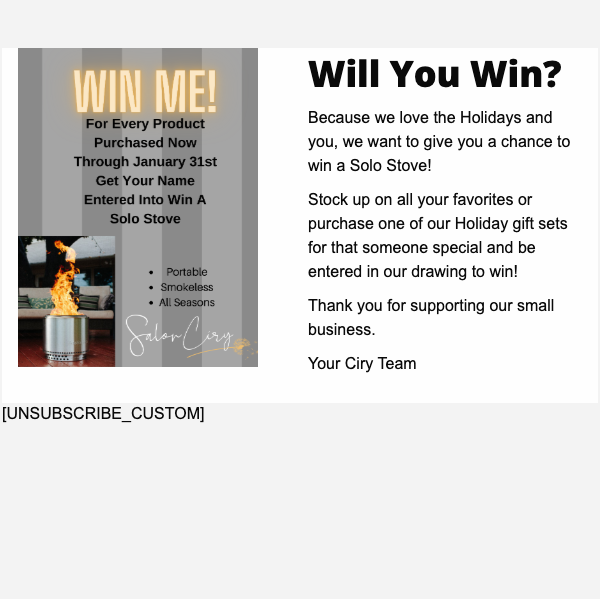 WIN ME!

For Every Product Purchased Now Through January 31st Get Your Name Entered Into Win A Solo Stove

• Portable
• Smokeless
• All Seasons

Salon Ciry

Will You Win?

Because we love the Holidays and you, we want to give you a chance to win a Solo Stove!

Stock up on all your favorites or purchase one of our Holiday gift sets for that someone special and be entered in our drawing to win!

Thank you for supporting our small business.

Your Ciry Team

[UNSUBSCRIBE_CUSTOM]